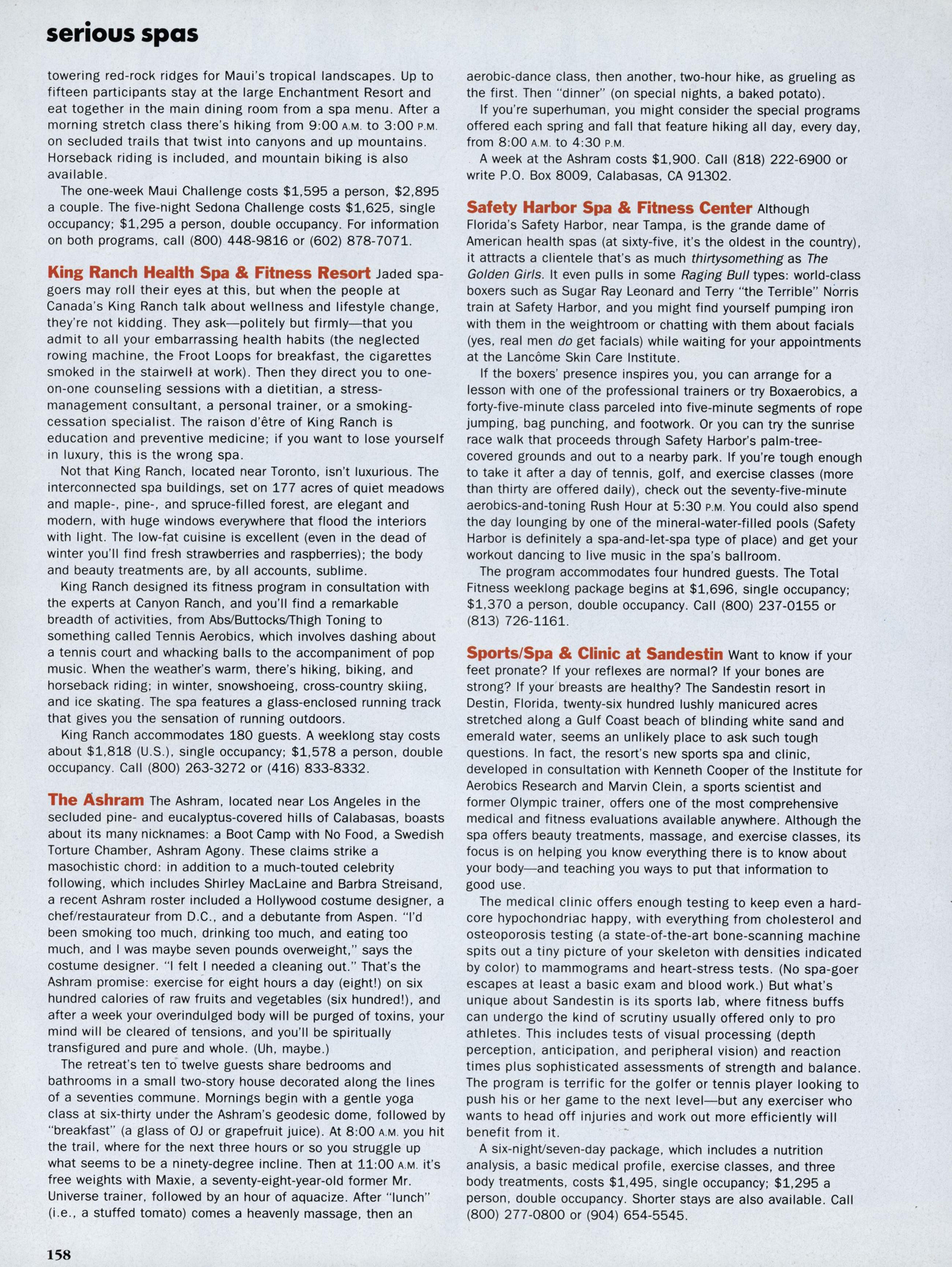 serious spas

towering red-rock ridges for Maui's tropical landscapes. Up to fifteen participants stay at the large Enchantment Resort and eat together in the main dining room from a spa menu. After a morning stretch class there's hiking from 9:00 A.M. to 3:00 P.M. on secluded trails that twist into canyons and up mountains. Horseback riding is included, and mountain biking is also available.

The one-week Maui Challenge costs $1,595 a person, $2,895 a couple. The five-night Sedona Challenge costs $1,625, single occupancy; $1,295 a person, double occupancy. For information on both programs, call (800) 448-9816 or (602) 878-7071.

King Ranch Health Spa & Fitness Resort Jaded spa-goers may roll their eyes at this, but when the people at Canada's King Ranch talk about wellness and lifestyle change, they're not kidding. They ask—politely but firmly—that you admit to all your embarrassing health habits (the neglected rowing machine, the Froot Loops for breakfast, the cigarettes smoked in the stairwell at work). Then they direct you to one-on-one counseling sessions with a dietitian, a stress-management consultant, a personal trainer, or a smoking-cessation specialist. The raison d'être of King Ranch is education and preventive medicine; if you want to lose yourself in luxury, this is the wrong spa.

Not that King Ranch, located near Toronto, isn't luxurious. The interconnected spa buildings, set on 177 acres of quiet meadows and maple-, pine-, and spruce-filled forest, are elegant and modern, with huge windows everywhere that flood the interiors with light. The low-fat cuisine is excellent (even in the dead of winter you'll find fresh strawberries and raspberries); the body and beauty treatments are, by all accounts, sublime.

King Ranch designed its fitness program in consultation with the experts at Canyon Ranch, and you'll find a remarkable breadth of activities, from Abs/Buttocks/Thigh Toning to something called Tennis Aerobics, which involves dashing about a tennis court and whacking balls to the accompaniment of pop music. When the weather's warm, there's hiking, biking, and horseback riding; in winter, snowshoeing, cross-country skiing, and ice skating. The spa features a glass-enclosed running track that gives you the sensation of running outdoors.

King Ranch accommodates 180 guests. A weeklong stay costs about $1,818 (U.S.), single occupancy; $1,578 a person, double occupancy. Call (800) 263-3272 or (416) 833-8332.

The Ashram The Ashram, located near Los Angeles in the secluded pine- and eucalyptus-covered hills of Calabasas, boasts about its many nicknames: a Boot Camp with No Food, a Swedish Torture Chamber, Ashram Agony. These claims strike a masochistic chord: in addition to a much-touted celebrity following, which includes Shirley MacLaine and Barbra Streisand, a recent Ashram roster included a Hollywood costume designer, a chef/restaurateur from D.C., and a debutante from Aspen. "I'd been smoking too much, drinking too much, and eating too much, and I was maybe seven pounds overweight," says the costume designer. "I felt I needed a cleaning out." That's the Ashram promise: exercise for eight hours a day (eight!) on six hundred calories of raw fruits and vegetables (six hundred!), and after a week your overindulged body will be purged of toxins, your mind will be cleared of tensions, and you'll be spiritually transfigured and pure and whole. (Uh, maybe.)

The retreat's ten to twelve guests share bedrooms and bathrooms in a small two-story house decorated along the lines of a seventies commune. Mornings begin with a gentle yoga class at six-thirty under the Ashram's geodesic dome, followed by "breakfast" (a glass of OJ or grapefruit juice). At 8:00 A.M. you hit the trail, where for the next three hours or so you struggle up what seems to be a ninety-degree incline. Then at 11:00 A.M. it's free weights with Maxie, a seventy-eight-year-old former Mr. Universe trainer, followed by an hour of aquacize. After "lunch" (i.e., a stuffed tomato) comes a heavenly massage, then an aerobic-dance class, then another, two-hour hike, as grueling as the first. Then "dinner" (on special nights, a baked potato).

If you're superhuman, you might consider the special programs offered each spring and fall that feature hiking all day, every day, from 8:00 A.M. to 4:30 P.M.

A week at the Ashram costs $1,900. Call (818) 222-6900 or write P.O. Box 8009, Calabasas, CA 91302.

Safety Harbor Spa & Fitness Center Although Florida's Safety Harbor, near Tampa, is the grande dame of American health spas (at sixty-five, it's the oldest in the country), it attracts a clientele that's as much thirtysomething as The Golden Girls. It even pulls in some Raging Bull types: world-class boxers such as Sugar Ray Leonard and Terry "the Terrible" Norris train at Safety Harbor, and you might find yourself pumping iron with them in the weightroom or chatting with them about facials (yes, real men do get facials) while waiting for your appointments at the Lancôme Skin Care Institute.

If the boxers' presence inspires you, you can arrange for a lesson with one of the professional trainers or try Boxaerobics, a forty-five-minute class parceled into five-minute segments of rope jumping, bag punching, and footwork. Or you can try the sunrise race walk that proceeds through Safety Harbor's palm-tree-covered grounds and out to a nearby park. If you're tough enough to take it after a day of tennis, golf, and exercise classes (more than thirty are offered daily), check out the seventy-five-minute aerobics-and-toning Rush Hour at 5:30 P.M. You could also spend the day lounging by one of the mineral-water-filled pools (Safety Harbor is definitely a spa-and-let-spa type of place) and get your workout dancing to live music in the spa's ballroom.

The program accommodates four hundred guests. The Total Fitness weeklong package begins at $1,696, single occupancy; $1,370 a person, double occupancy. Call (800) 237-0155 or (813) 726-1161.

Sports/Spa & Clinic at Sandestin Want to know if your feet pronate? If your reflexes are normal? If your bones are strong? If your breasts are healthy? The Sandestin resort in Destin, Florida, twenty-six hundred lushly manicured acres stretched along a Gulf Coast beach of blinding white sand and emerald water, seems an unlikely place to ask such tough questions. In fact, the resort's new sports spa and clinic, developed in consultation with Kenneth Cooper of the Institute for Aerobics Research and Marvin Clein, a sports scientist and former Olympic trainer, offers one of the most comprehensive medical and fitness evaluations available anywhere. Although the spa offers beauty treatments, massage, and exercise classes, its focus is on helping you know everything there is to know about your body—and teaching you ways to put that information to good use.

The medical clinic offers enough testing to keep even a hard-core hypochondriac happy, with everything from cholesterol and osteoporosis testing (a state-of-the-art bone-scanning machine spits out a tiny picture of your skeleton with densities indicated by color) to mammograms and heart-stress tests. (No spa-goer escapes at least a basic exam and blood work.) But what's unique about Sandestin is its sports lab, where fitness buffs can undergo the kind of scrutiny usually offered only to pro athletes. This includes tests of visual processing (depth perception, anticipation, and peripheral vision) and reaction times plus sophisticated assessments of strength and balance. The program is terrific for the golfer or tennis player looking to push his or her game to the next level—but any exerciser who wants to head off injuries and work out more efficiently will benefit from it.

A six-night/seven-day package, which includes a nutrition analysis, a basic medical profile, exercise classes, and three body treatments, costs $1,495, single occupancy; $1,295 a person, double occupancy. Shorter stays are also available. Call (800) 277-0800 or (904) 654-5545.

158